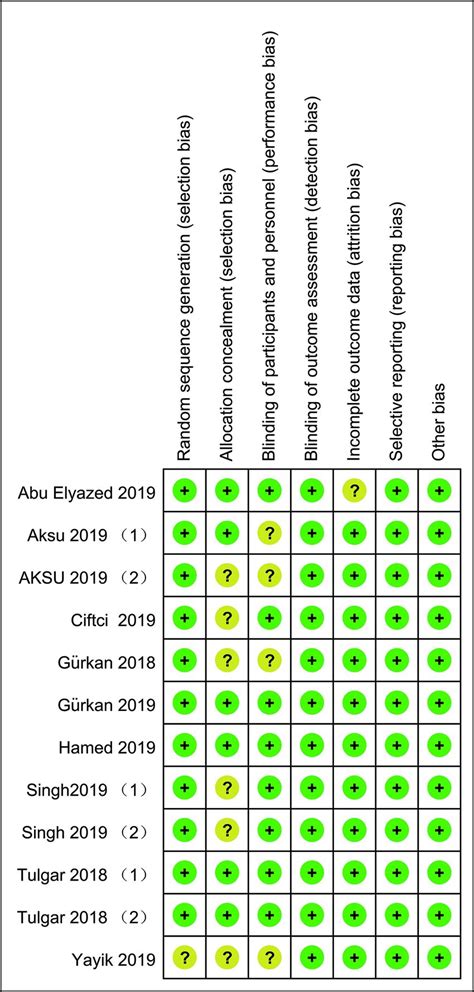 | | Random sequence generation (selection bias) | Allocation concealment (selection bias) | Blinding of participants and personnel (performance bias) | Blinding of outcome assessment (detection bias) | Incomplete outcome data (attrition bias) | Selective reporting (reporting bias) | Other bias |
|---|---|---|---|---|---|---|---|
| Abu Elyazed 2019 | + | + | + | + | ? | + | + |
| Aksu 2019 （1） | + | + | ? | + | + | + | + |
| AKSU 2019 （2） | + | ? | ? | + | + | + | + |
| Ciftci 2019 | + | ? | + | + | + | + | + |
| Gürkan 2018 | + | ? | ? | + | + | + | + |
| Gürkan 2019 | + | + | + | + | + | + | + |
| Hamed 2019 | + | + | + | + | + | + | + |
| Singh2019 （1） | + | ? | + | + | + | + | + |
| Singh 2019 （2） | + | ? | + | + | + | + | + |
| Tulgar 2018 （1） | + | + | + | + | + | + | + |
| Tulgar 2018 （2） | + | + | + | + | + | + | + |
| Yayik 2019 | ? | ? | ? | + | + | + | + |